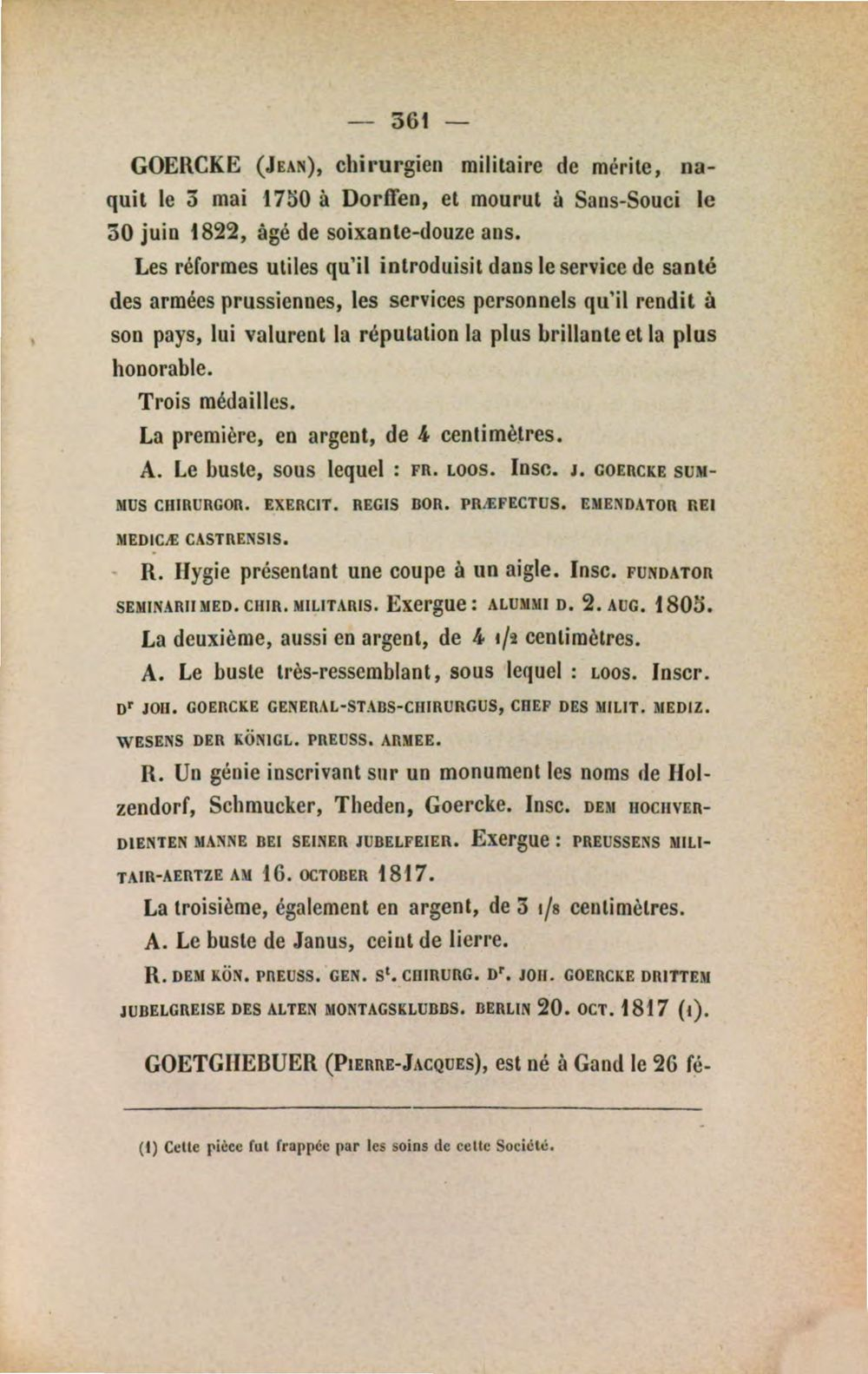 — 361 —

GOERCKE (Jean), chirurgien militaire de mérite, naquit le 3 mai 1750 à Dorffen, et mourut à Sans-Souci le 30 juin 1822, âgé de soixante-douze ans.

Les réformes utiles qu'il introduisit dans le service de santé des armées prussiennes, les services personnels qu'il rendit à son pays, lui valurent la réputation la plus brillante et la plus honorable.

Trois médailles.

La première, en argent, de 4 centimètres.

A. Le buste, sous lequel : FR. LOOS. Insc. J. GOERCKE SUMMUS CHIRURGOR. EXERCIT. REGIS BOR. PRÆFECTUS. EMENDATOR REI MEDICÆ CASTRENSIS.

R. Hygie présentant une coupe à un aigle. Insc. FUNDATOR SEMINARII MED. CHIR. MILITARIS. Exergue : ALUMMI D. 2. AUG. 1805.

La deuxième, aussi en argent, de 4 1/2 centimètres.

A. Le buste très-ressemblant, sous lequel : LOOS. Inscr. Dr JOH. GOERCKE GENERAL-STABS-CHIRURGUS, CHEF DES MILIT. MEDIZ. WESENS DER KÖNIGL. PREUSS. ARMEE.

R. Un génie inscrivant sur un monument les noms de Holzendorf, Schmucker, Theden, Goercke. Insc. DEM HOCHVERDIENTEN MANNE BEI SEINER JUBELFEIER. Exergue : PREUSSENS MILITAIR-AERTZE AM 16. OCTOBER 1817.

La troisième, également en argent, de 3 1/8 centimètres.

A. Le buste de Janus, ceint de lierre.

R. DEM KÖN. PREUSS. GEN. St. CHIRURG. Dr. JOH. GOERCKE DRITTEM JUBELGREISE DES ALTEN MONTAGSKLUBBS. BERLIN 20. OCT. 1817 (1).

GOETGHEBUER (Pierre-Jacques), est né à Gand le 26 fé-

(1) Cette pièce fut frappée par les soins de cette Société.